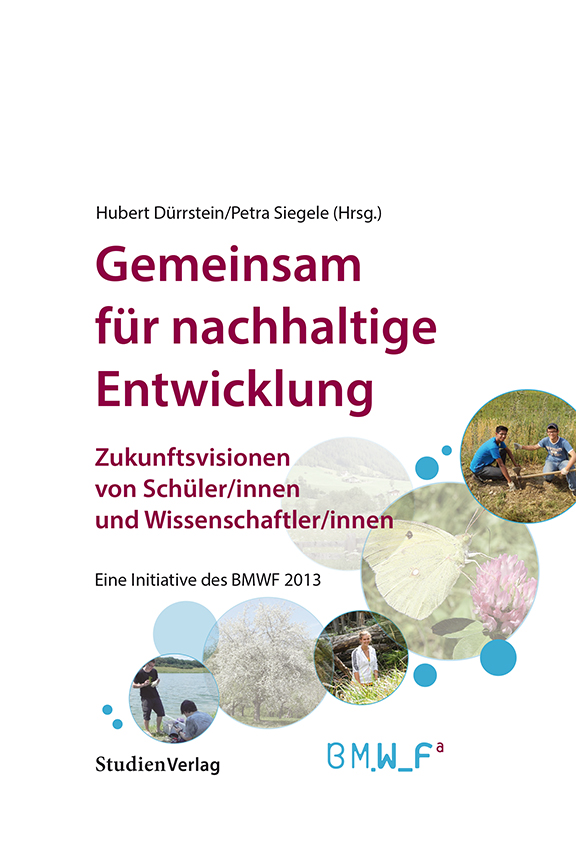 Hubert Dürrstein/Petra Siegele (Hrsg.)

Gemeinsam für nachhaltige Entwicklung

Zukunftsvisionen von Schüler/innen und Wissenschaftler/innen

Eine Initiative des BMWF 2013

StudienVerlag

BM.W_F$^{a}$